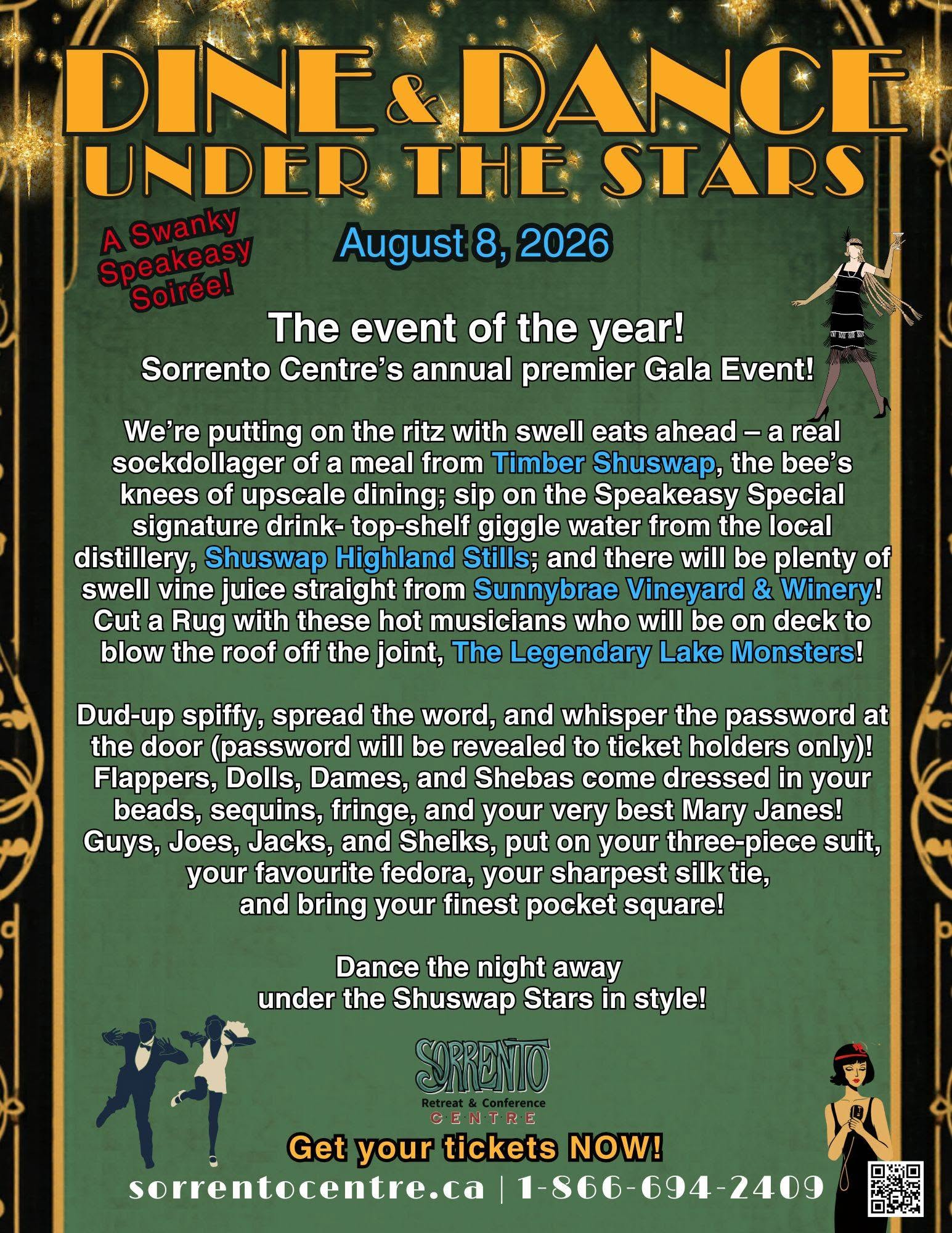 DINE & DANCE
UNDER THE STARS

A Swanky Speakeasy Soirée!

August 8, 2026

The event of the year!
Sorrento Centre's annual premier Gala Event!

We're putting on the ritz with swell eats ahead – a real sockdollager of a meal from Timber Shuswap, the bee's knees of upscale dining; sip on the Speakeasy Special signature drink- top-shelf giggle water from the local distillery, Shuswap Highland Stills; and there will be plenty of swell vine juice straight from Sunnybrae Vineyard & Winery! Cut a Rug with these hot musicians who will be on deck to blow the roof off the joint, The Legendary Lake Monsters!

Dud-up spiffy, spread the word, and whisper the password at the door (password will be revealed to ticket holders only)! Flappers, Dolls, Dames, and Shebas come dressed in your beads, sequins, fringe, and your very best Mary Janes! Guys, Joes, Jacks, and Sheiks, put on your three-piece suit, your favourite fedora, your sharpest silk tie, and bring your finest pocket square!

Dance the night away
under the Shuswap Stars in style!

SORRENTO
Retreat & Conference
CENTRE

Get your tickets NOW!
sorrentocentre.ca | 1-866-694-2409